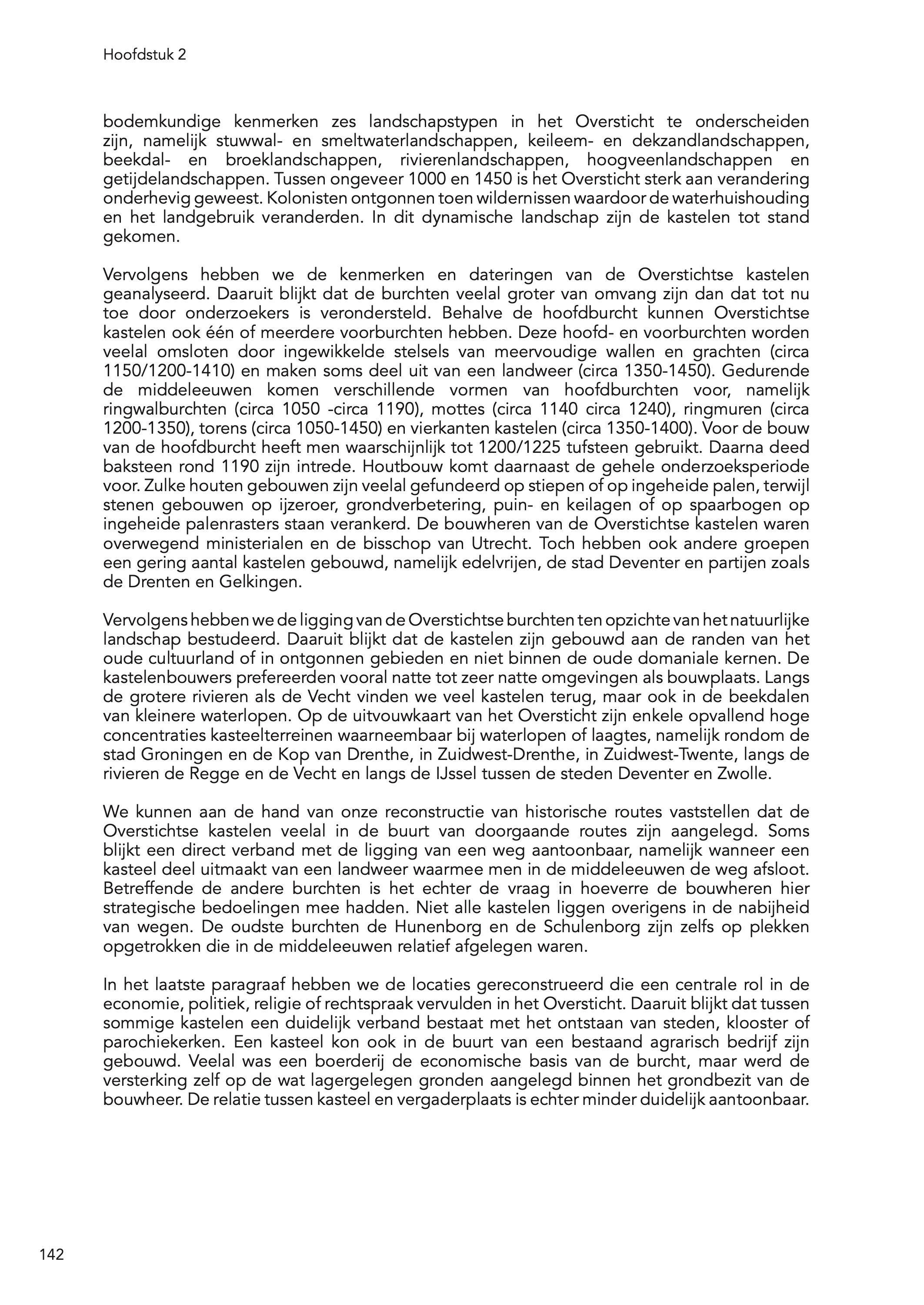 Hoofdstuk 2

bodemkundige kenmerken zes landschapstypen in het Oversticht te onderscheiden zijn, namelijk stuwwal- en smeltwaterlandschappen, keileem- en dekzandlandschappen, beekdal- en broeklandschappen, rivierenlandschappen, hoogveenlandschappen en getijdelandschappen. Tussen ongeveer 1000 en 1450 is het Oversticht sterk aan verandering onderhevig geweest. Kolonisten ontgonnen toen wildernissen waardoor de waterhuishouding en het landgebruik veranderden. In dit dynamische landschap zijn de kastelen tot stand gekomen.

Vervolgens hebben we de kenmerken en dateringen van de Overstichtse kastelen geanalyseerd. Daaruit blijkt dat de burchten veelal groter van omvang zijn dan dat tot nu toe door onderzoekers is verondersteld. Behalve de hoofdburcht kunnen Overstichtse kastelen ook één of meerdere voorburchten hebben. Deze hoofd- en voorburchten worden veelal omsloten door ingewikkelde stelsels van meervoudige wallen en grachten (circa 1150/1200-1410) en maken soms deel uit van een landweer (circa 1350-1450). Gedurende de middeleeuwen komen verschillende vormen van hoofdburchten voor, namelijk ringwalburchten (circa 1050 -circa 1190), mottes (circa 1140 circa 1240), ringmuren (circa 1200-1350), torens (circa 1050-1450) en vierkanten kastelen (circa 1350-1400). Voor de bouw van de hoofdburcht heeft men waarschijnlijk tot 1200/1225 tufsteen gebruikt. Daarna deed baksteen rond 1190 zijn intrede. Houtbouw komt daarnaast de gehele onderzoeksperiode voor. Zulke houten gebouwen zijn veelal gefundeerd op stiepen of op ingeheide palen, terwijl stenen gebouwen op ijzeroer, grondverbetering, puin- en keilagen of op spaarbogen op ingeheide palenrasters staan verankerd. De bouwheren van de Overstichtse kastelen waren overwegend ministerialen en de bisschop van Utrecht. Toch hebben ook andere groepen een gering aantal kastelen gebouwd, namelijk edelvrijen, de stad Deventer en partijen zoals de Drenten en Gelkingen.

Vervolgens hebben we de ligging van de Overstichtse burchten ten opzichte van het natuurlijke landschap bestudeerd. Daaruit blijkt dat de kastelen zijn gebouwd aan de randen van het oude cultuurland of in ontgonnen gebieden en niet binnen de oude domaniale kernen. De kastelenbouwers prefereerden vooral natte tot zeer natte omgevingen als bouwplaats. Langs de grotere rivieren als de Vecht vinden we veel kastelen terug, maar ook in de beekdalen van kleinere waterlopen. Op de uitvouwkaart van het Oversticht zijn enkele opvallend hoge concentraties kasteelterreinen waarneembaar bij waterlopen of laagtes, namelijk rondom de stad Groningen en de Kop van Drenthe, in Zuidwest-Drenthe, in Zuidwest-Twente, langs de rivieren de Regge en de Vecht en langs de IJssel tussen de steden Deventer en Zwolle.

We kunnen aan de hand van onze reconstructie van historische routes vaststellen dat de Overstichtse kastelen veelal in de buurt van doorgaande routes zijn aangelegd. Soms blijkt een direct verband met de ligging van een weg aantoonbaar, namelijk wanneer een kasteel deel uitmaakt van een landweer waarmee men in de middeleeuwen de weg afsloot. Betreffende de andere burchten is het echter de vraag in hoeverre de bouwheren hier strategische bedoelingen mee hadden. Niet alle kastelen liggen overigens in de nabijheid van wegen. De oudste burchten de Hunenborg en de Schulenborg zijn zelfs op plekken opgetrokken die in de middeleeuwen relatief afgelegen waren.

In het laatste paragraaf hebben we de locaties gereconstrueerd die een centrale rol in de economie, politiek, religie of rechtspraak vervulden in het Oversticht. Daaruit blijkt dat tussen sommige kastelen een duidelijk verband bestaat met het ontstaan van steden, klooster of parochiekerken. Een kasteel kon ook in de buurt van een bestaand agrarisch bedrijf zijn gebouwd. Veelal was een boerderij de economische basis van de burcht, maar werd de versterking zelf op de wat lagergelegen gronden aangelegd binnen het grondbezit van de bouwheer. De relatie tussen kasteel en vergaderplaats is echter minder duidelijk aantoonbaar.

142